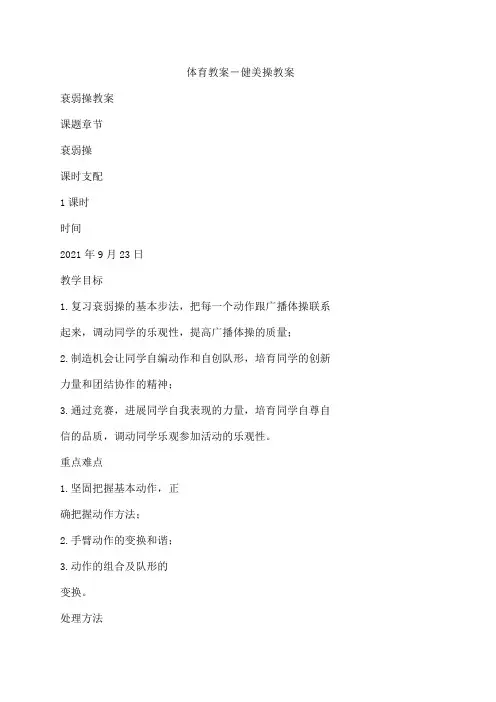 体育教案－健美操教案

衰弱操教案

课题章节

衰弱操

课时支配

1 课时

时间

2021 年 9 月 23 日

教学目标

1.复习衰弱操的基本步法，把每一个动作跟广播体操联系起来，调动同学的乐观性，提高广播体操的质量；

2.制造机会让同学自编动作和自创队形，培育同学的创新力量和团结协作的精神；

3.通过竞赛，进展同学自我表现的力量，培育同学自尊自信的品质，调动同学乐观参加活动的乐观性。

重点难点

1.坚固把握基本动作，正

确把握动作方法；

2.手臂动作的变换和谐；

3.动作的组合及队形的

变换。

处理方法